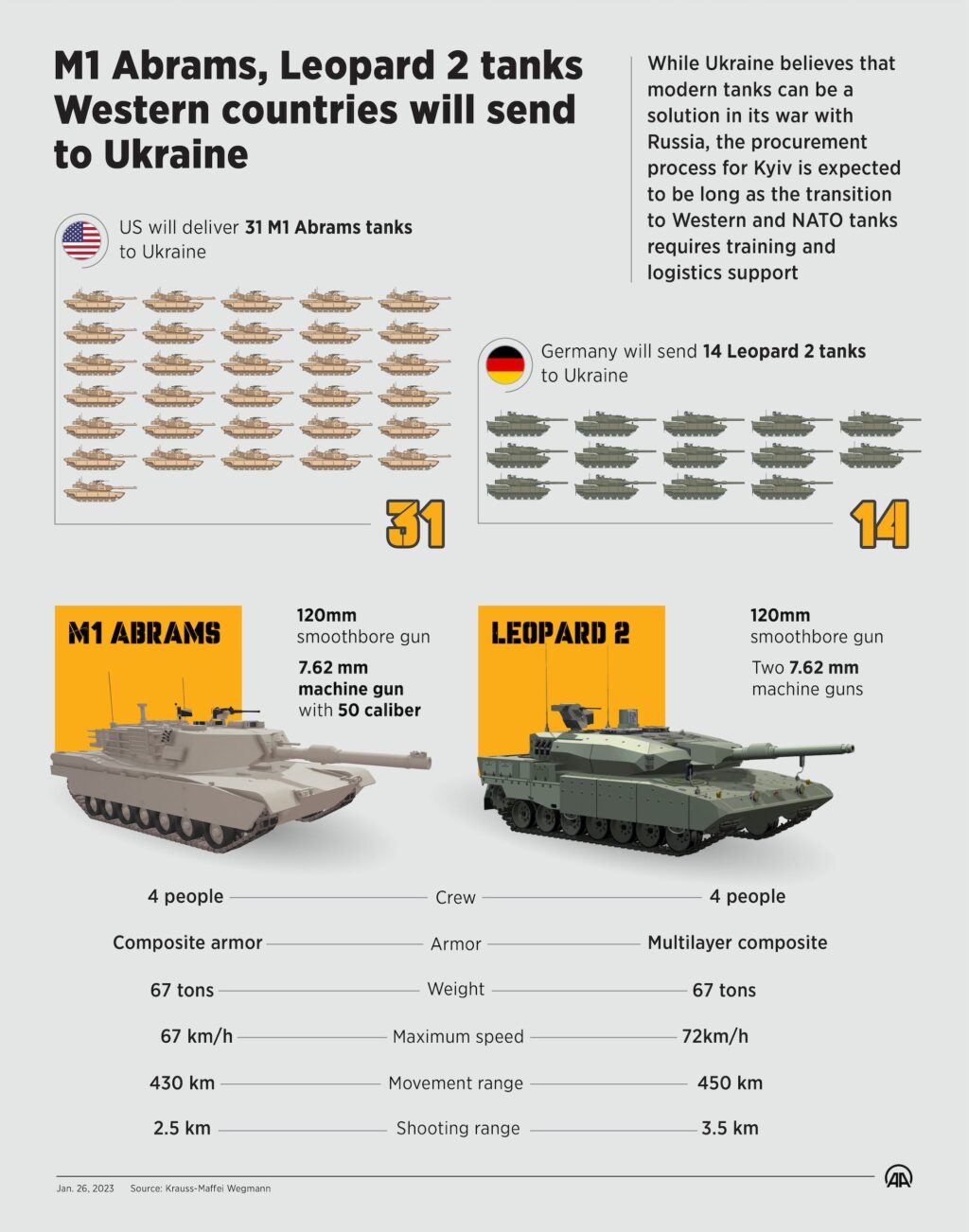 M1 Abrams, Leopard 2 tanks Western countries will send to Ukraine

While Ukraine believes that modern tanks can be a solution in its war with Russia, the procurement process for Kyiv is expected to be long as the transition to Western and NATO tanks requires training and logistics support

US will deliver 31 M1 Abrams tanks to Ukraine

31

Germany will send 14 Leopard 2 tanks to Ukraine

14

M1 ABRAMS

120mm smoothbore gun

7.62 mm machine gun with 50 caliber

LEOPARD 2

120mm smoothbore gun

Two 7.62 mm machine guns

| 4 people | Crew | 4 people |
|---|---|---|
| Composite armor | Armor | Multilayer composite |
| 67 tons | Weight | 67 tons |
| 67 km/h | Maximum speed | 72km/h |
| 430 km | Movement range | 450 km |
| 2.5 km | Shooting range | 3.5 km |

Jan. 26, 2023 Source: Krauss-Maffei Wegmann

AA